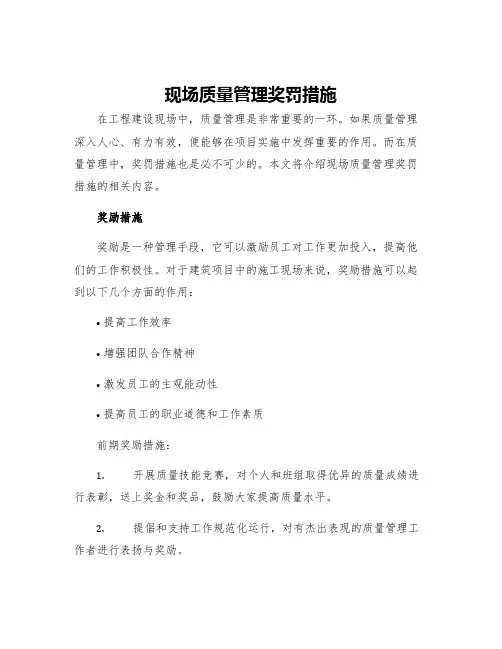 现场质量管理奖罚措施

在工程建设现场中，质量管理是非常重要的一环。如果质量管理深入人心、有力有效，便能够在项目实施中发挥重要的作用。而在质量管理中，奖罚措施也是必不可少的。本文将介绍现场质量管理奖罚措施的相关内容。

奖励措施

奖励是一种管理手段，它可以激励员工对工作更加投入，提高他们的工作积极性。对于建筑项目中的施工现场来说，奖励措施可以起到以下几个方面的作用：

• 提高工作效率

• 增强团队合作精神

• 激发员工的主观能动性

• 提高员工的职业道德和工作素质

前期奖励措施：

1. 开展质量技能竞赛，对个人和班组取得优异的质量成绩进行表彰，送上奖金和奖品，鼓励大家提高质量水平。

2. 提倡和支持工作规范化运行，对有杰出表现的质量管理工作者进行表扬与奖励。